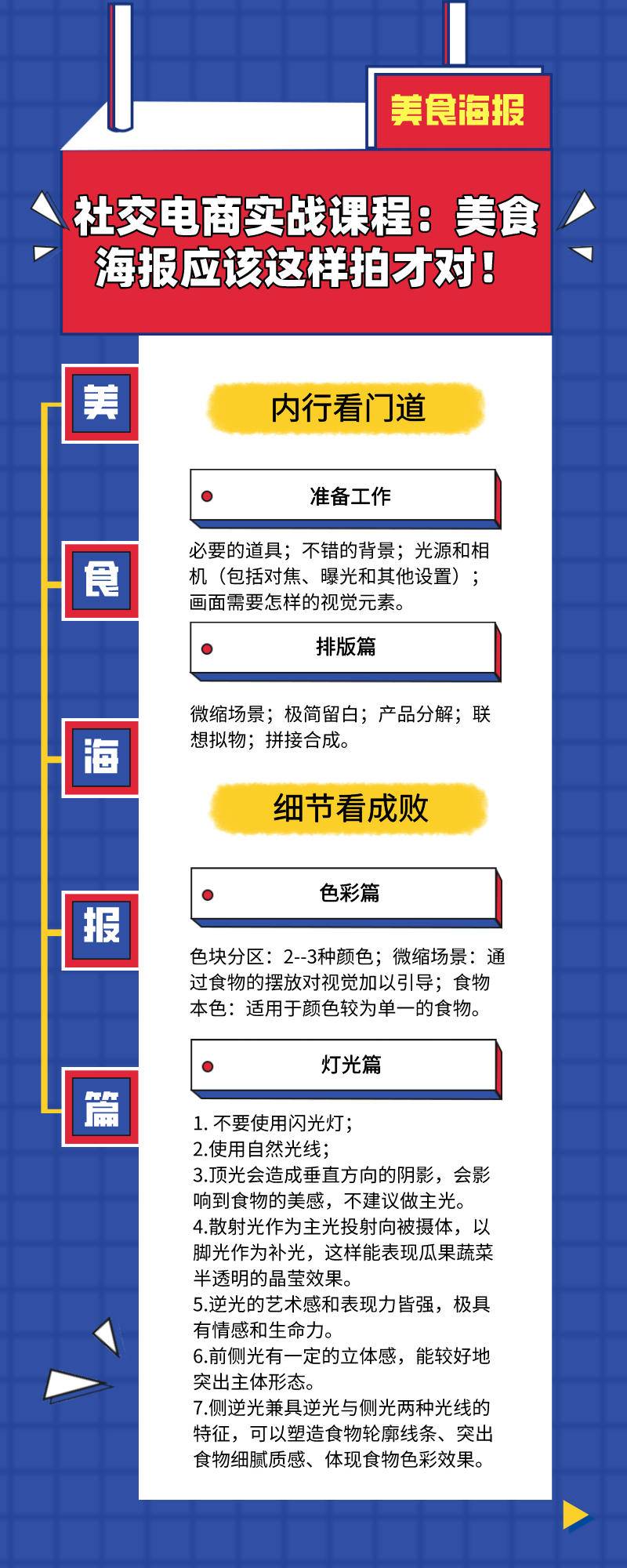 美食海报

社交电商实战课程：美食海报应该这样拍才对！

美

食

海

报

篇

内行看门道

准备工作

必要的道具；不错的背景；光源和相机（包括对焦、曝光和其他设置）；画面需要怎样的视觉元素。

排版篇

微缩场景；极简留白；产品分解；联想拟物；拼接合成。

细节看成败

色彩篇

色块分区：2--3种颜色；微缩场景：通过食物的摆放对视觉加以引导；食物本色：适用于颜色较为单一的食物。

灯光篇

1. 不要使用闪光灯；
2.使用自然光线；
3.顶光会造成垂直方向的阴影，会影响到食物的美感，不建议做主光。
4.散射光作为主光投射向被摄体，以脚光作为补光，这样能表现瓜果蔬菜半透明的晶莹效果。
5.逆光的艺术感和表现力皆强，极具有情感和生命力。
6.前侧光有一定的立体感，能较好地突出主体形态。
7.侧逆光兼具逆光与侧光两种光线的特征，可以塑造食物轮廓线条、突出食物细腻质感、体现食物色彩效果。